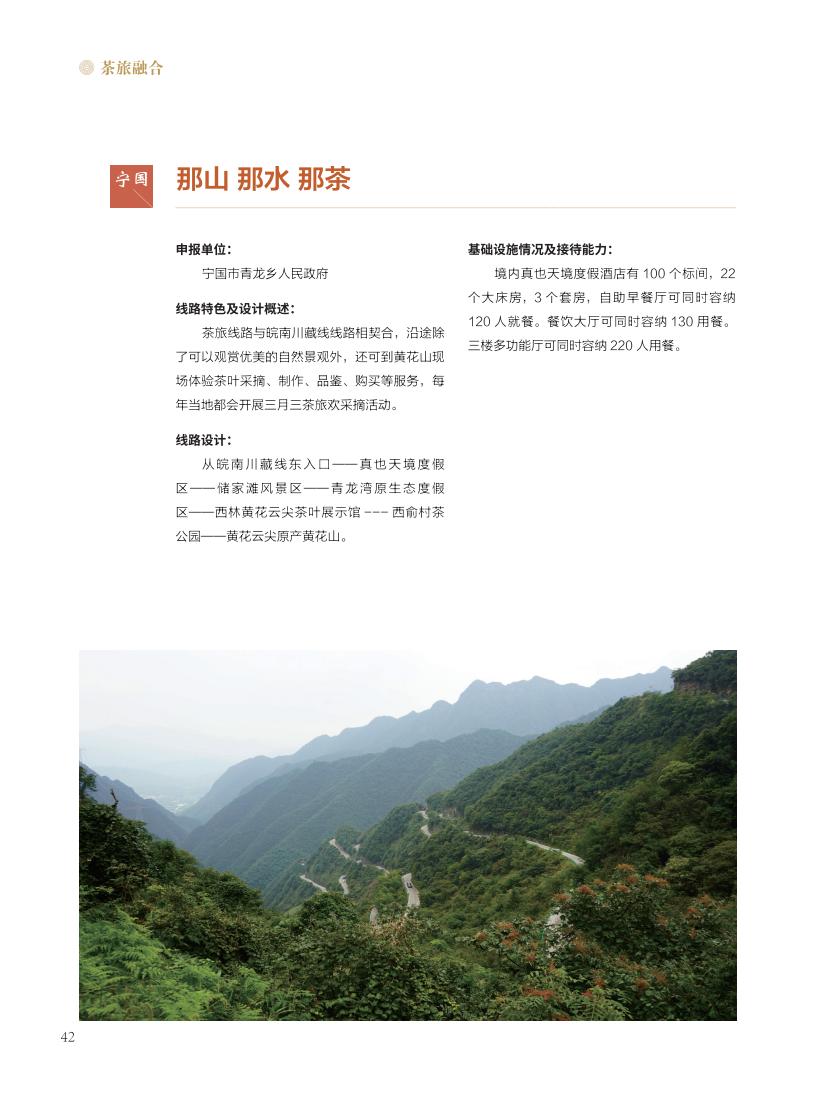 茶旅融合

宁国

那山 那水 那茶

申报单位：

宁国市青龙乡人民政府

线路特色及设计概述：

茶旅线路与皖南川藏线线路相契合，沿途除了可以观赏优美的自然景观外，还可到黄花山现场体验茶叶采摘、制作、品鉴、购买等服务，每年当地都会开展三月三茶旅欢采摘活动。

线路设计：

从皖南川藏线东入口——真也天境度假区——储家滩风景区——青龙湾原生态度假区——西林黄花云尖茶叶展示馆 --- 西俞村茶公园——黄花云尖原产黄花山。

基础设施情况及接待能力：

境内真也天境度假酒店有 100 个标间，22 个大床房，3 个套房，自助早餐厅可同时容纳 120 人就餐。餐饮大厅可同时容纳 130 用餐。三楼多功能厅可同时容纳 220 人用餐。

42